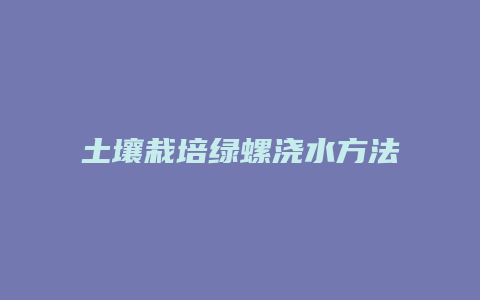 土壤栽培绿螺浇水方法